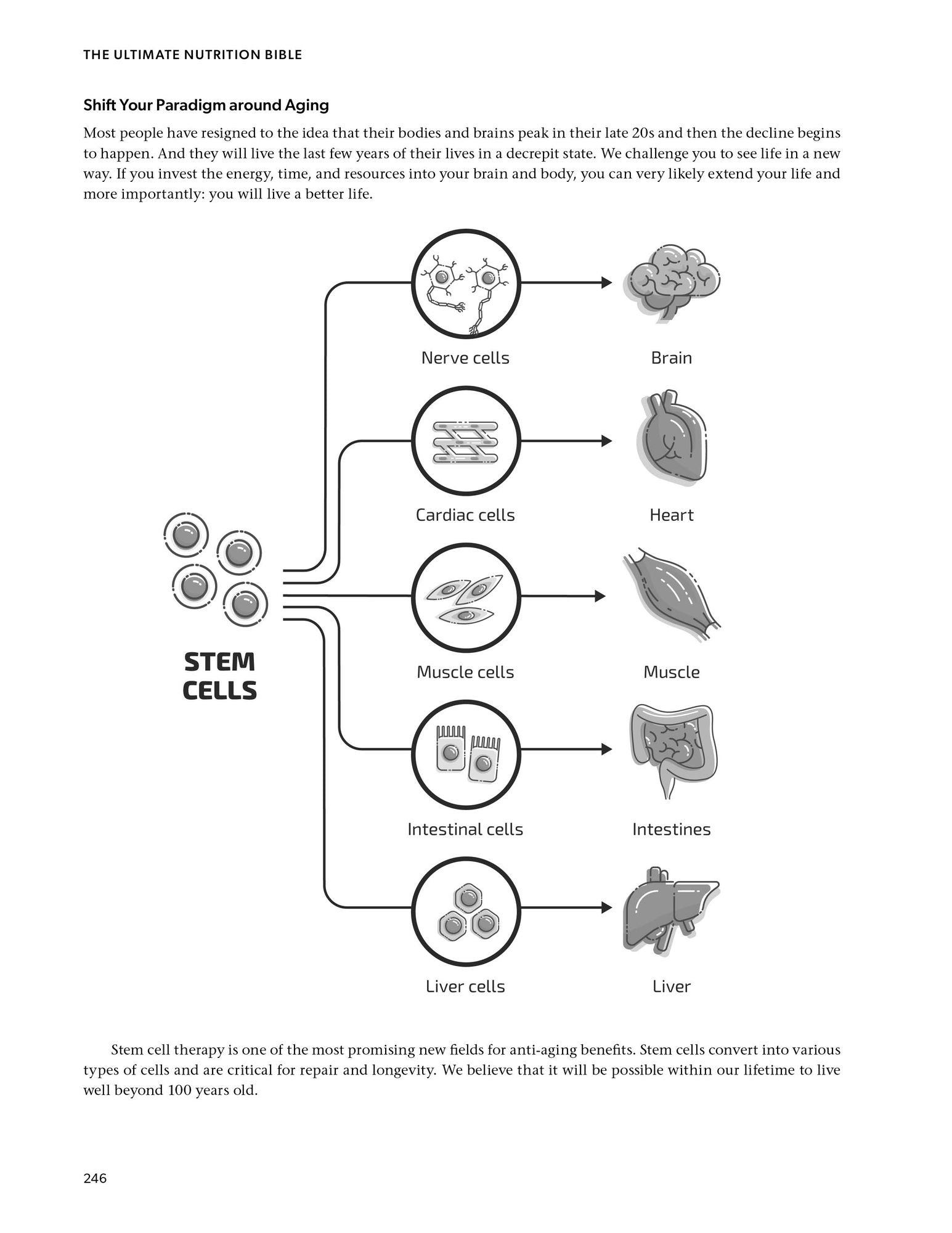 THE ULTIMATE NUTRITION BIBLE

Shift Your Paradigm around Aging

Most people have resigned to the idea that their bodies and brains peak in their late 20s and then the decline begins to happen. And they will live the last few years of their lives in a decrepit state. We challenge you to see life in a new way. If you invest the energy, time, and resources into your brain and body, you can very likely extend your life and more importantly: you will live a better life.

STEM CELLS

Nerve cells

Brain

Cardiac cells

Heart

Muscle cells

Muscle

Intestinal cells

Intestines

Liver cells

Liver

Stem cell therapy is one of the most promising new fields for anti-aging benefits. Stem cells convert into various types of cells and are critical for repair and longevity. We believe that it will be possible within our lifetime to live well beyond 100 years old.

246